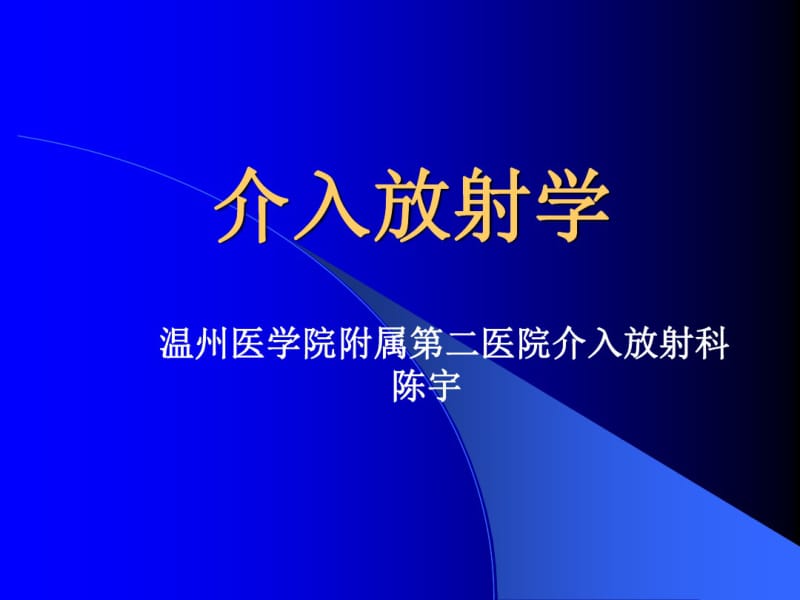 介入放射学

温州医学院附属第二医院介入放射科
陈宇